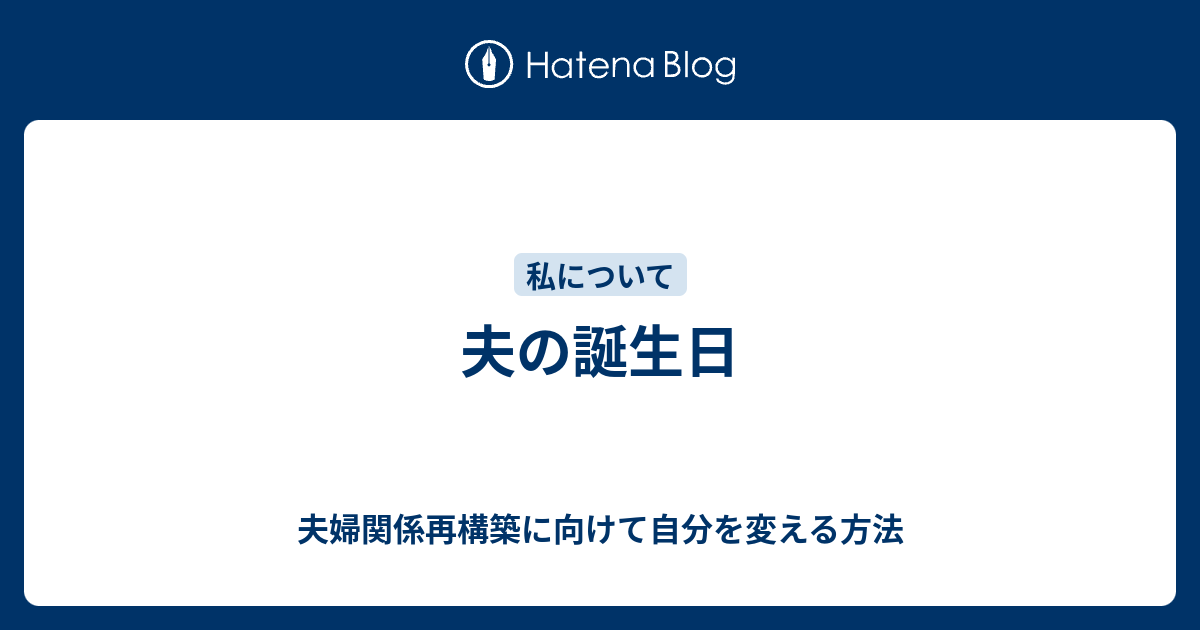 Hatena Blog

私について

夫の誕生日

夫婦関係再構築に向けて自分を変える方法